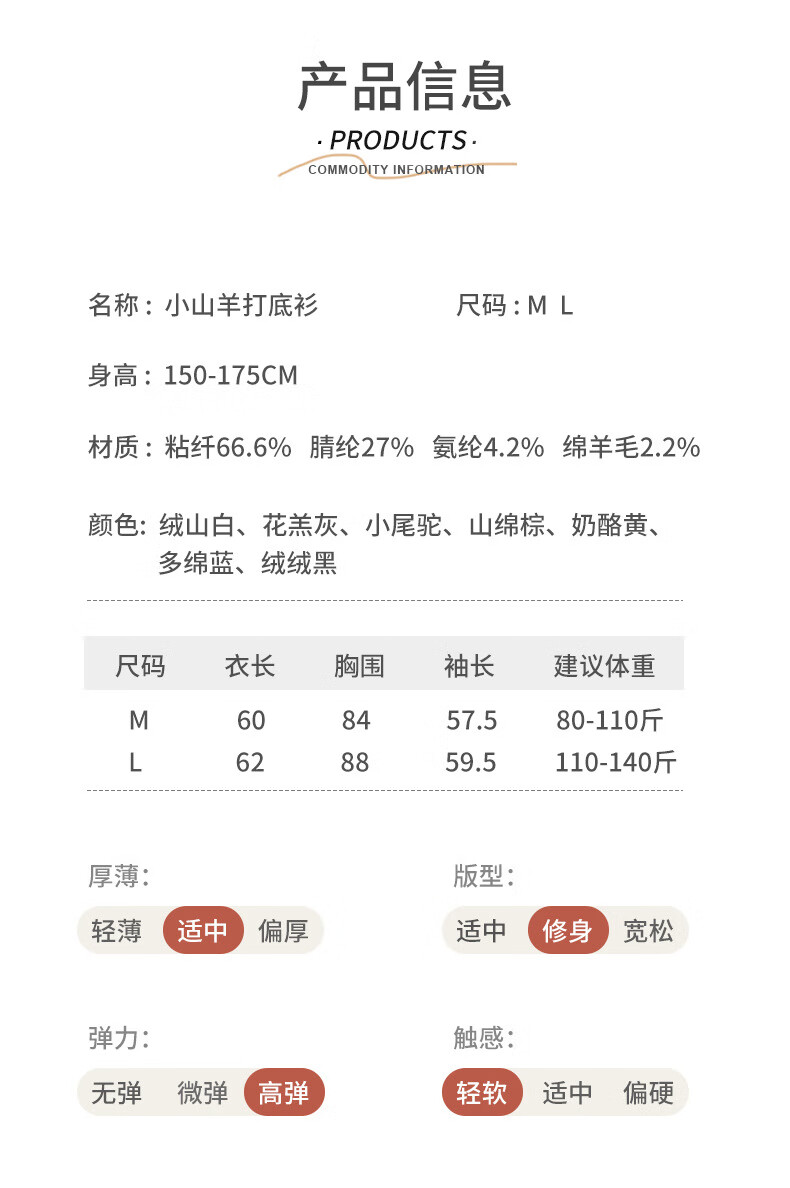 产品信息

· PRODUCTS ·
COMMODITY INFORMATION

名称：小山羊打底衫

尺码：M L

身高：150-175CM

材质：粘纤66.6% 腈纶27% 氨纶4.2% 绵羊毛2.2%

颜色：绒山白、花羔灰、小尾驼、山绵棕、奶酪黄、多绵蓝、绒绒黑

| 尺码 | 衣长 | 胸围 | 袖长 | 建议体重 |
|---|---|---|---|---|
| M | 60 | 84 | 57.5 | 80-110斤 |
| L | 62 | 88 | 59.5 | 110-140斤 |

厚薄：
轻薄 适中 偏厚

版型：
适中 修身 宽松

弹力：
无弹 微弹 高弹

触感：
轻软 适中 偏硬